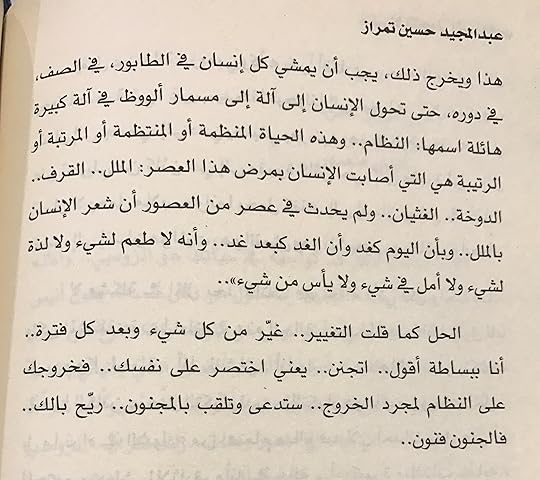 عبدالمجيد حسين تمراز

هذا ويخرج ذلك، يجب أن يمشي كل إنسان في الطابور، في الصف، في دوره، حتى تحول الإنسان إلى آلة إلى مسمار ألووظ في آلة كبيرة هائلة اسمها: النظام.. وهذه الحياة المنظمة أو المنتظمة أو المرتبة أو الرتيبة هي التي أصابت الإنسان بمرض هذا العصر: الملل.. القرف.. الدوخة.. الغثيان.. ولم يحدث في عصر من العصور أن شعر الإنسان بالملل.. وبأن اليوم كغد وأن الغد كبعد غد.. وأنه لا طعم لشيء ولا لذة لشيء ولا أمل في شيء ولا يأس من شيء»..

الحل كما قلت التغيير.. غيّر من كل شيء وبعد كل فترة.. أنا ببساطة أقول.. اتجنن.. يعني اختصر على نفسك.. فخروجك على النظام لمجرد الخروج.. ستدعى وتلقب بالمجنون.. ريّح بالك.. فالجنون فنون..